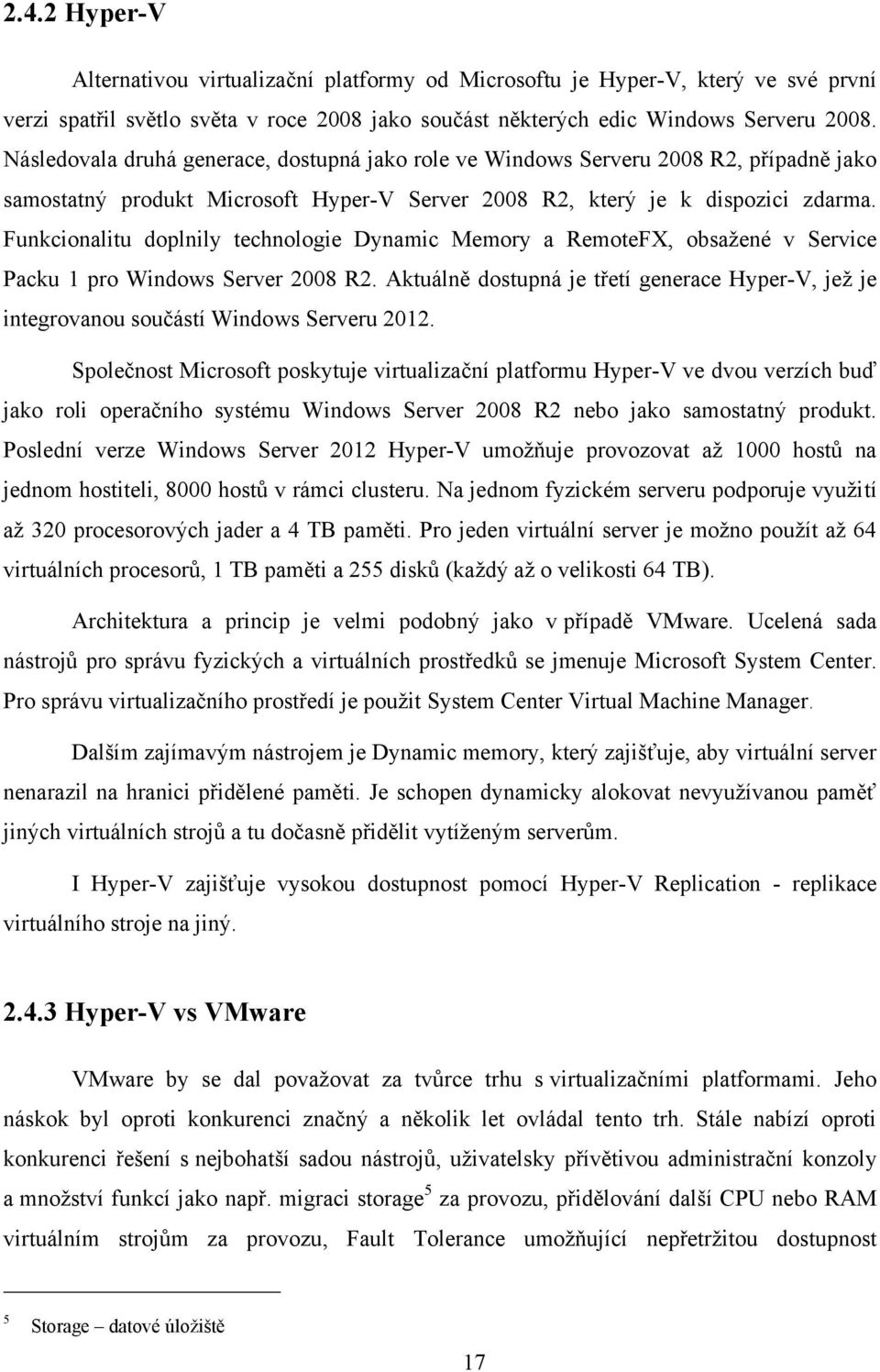 2.4.2 Hyper-V

Alternativou virtualizační platformy od Microsoftu je Hyper-V, který ve své první verzi spatřil světlo světa v roce 2008 jako součást některých edic Windows Serveru 2008. Následovala druhá generace, dostupná jako role ve Windows Serveru 2008 R2, případně jako samostatný produkt Microsoft Hyper-V Server 2008 R2, který je k dispozici zdarma. Funkcionalitu doplnily technologie Dynamic Memory a RemoteFX, obsažené v Service Packu 1 pro Windows Server 2008 R2. Aktuálně dostupná je třetí generace Hyper-V, jež je integrovanou součástí Windows Serveru 2012.

Společnost Microsoft poskytuje virtualizační platformu Hyper-V ve dvou verzích buď jako roli operačního systému Windows Server 2008 R2 nebo jako samostatný produkt. Poslední verze Windows Server 2012 Hyper-V umožňuje provozovat až 1000 hostů na jednom hostiteli, 8000 hostů v rámci clusteru. Na jednom fyzickém serveru podporuje využití až 320 procesorových jader a 4 TB paměti. Pro jeden virtuální server je možno použít až 64 virtuálních procesorů, 1 TB paměti a 255 disků (každý až o velikosti 64 TB).

Architektura a princip je velmi podobný jako v případě VMware. Ucelená sada nástrojů pro správu fyzických a virtuálních prostředků se jmenuje Microsoft System Center. Pro správu virtualizačního prostředí je použit System Center Virtual Machine Manager.

Dalším zajímavým nástrojem je Dynamic memory, který zajišťuje, aby virtuální server nenarazil na hranici přidělené paměti. Je schopen dynamicky alokovat nevyužívanou paměť jiných virtuálních strojů a tu dočasně přidělit vytíženým serverům.

I Hyper-V zajišťuje vysokou dostupnost pomocí Hyper-V Replication - replikace virtuálního stroje na jiný.

2.4.3 Hyper-V vs VMware

VMware by se dal považovat za tvůrce trhu s virtualizačními platformami. Jeho náskok byl oproti konkurenci značný a několik let ovládal tento trh. Stále nabízí oproti konkurenci řešení s nejbohatší sadou nástrojů, uživatelsky přívětivou administrační konzoly a množství funkcí jako např. migraci storage$^5$ za provozu, přidělování další CPU nebo RAM virtuálním strojům za provozu, Fault Tolerance umožňující nepřetržitou dostupnost

$^5$ Storage – datové úložiště

17